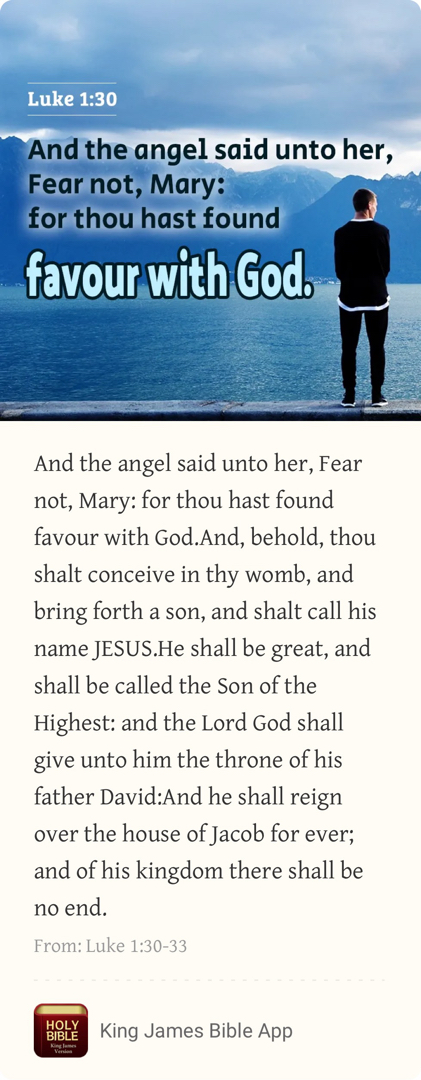 Luke 1:30

And the angel said unto her, Fear not, Mary: for thou hast found favour with God.

And the angel said unto her, Fear not, Mary: for thou hast found favour with God.And, behold, thou shalt conceive in thy womb, and bring forth a son, and shalt call his name JESUS.He shall be great, and shall be called the Son of the Highest: and the Lord God shall give unto him the throne of his father David:And he shall reign over the house of Jacob for ever; and of his kingdom there shall be no end.

From: Luke 1:30-33

HOLY BIBLE King James Version

King James Bible App